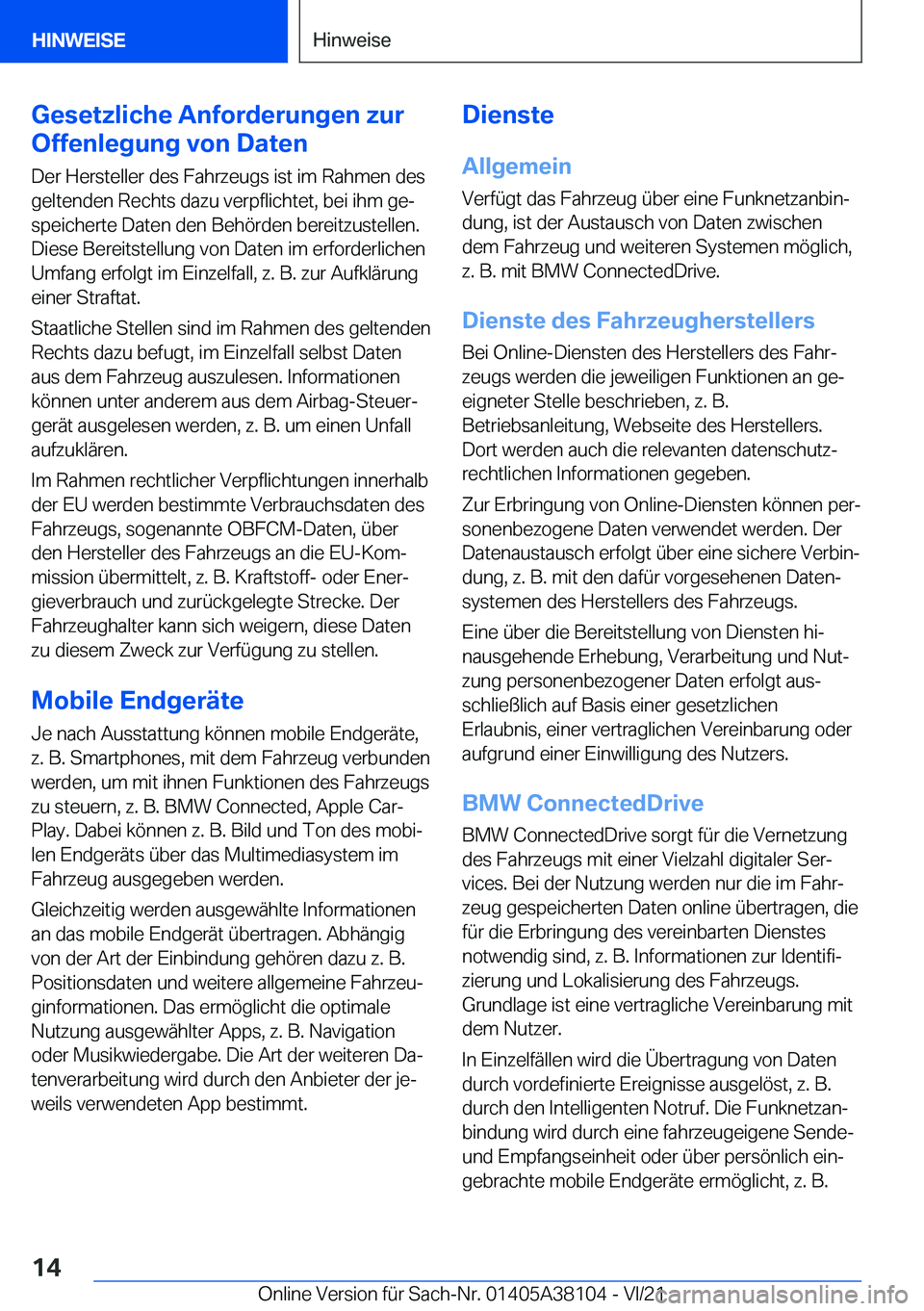 HINWEISE

Hinweise

Gesetzliche Anforderungen zur Offenlegung von Daten

Der Hersteller des Fahrzeugs ist im Rahmen des geltenden Rechts dazu verpflichtet, bei ihm gespeicherte Daten den Behörden bereitzustellen. Diese Bereitstellung von Daten im erforderlichen Umfang erfolgt im Einzelfall, z. B. zur Aufklärung einer Straftat.

Staatliche Stellen sind im Rahmen des geltenden Rechts dazu befugt, im Einzelfall selbst Daten aus dem Fahrzeug auszulesen. Informationen können unter anderem aus dem Airbag-Steuergerät ausgelesen werden, z. B. um einen Unfall aufzuklären.

Im Rahmen rechtlicher Verpflichtungen innerhalb der EU werden bestimmte Verbrauchsdaten des Fahrzeugs, sogenannte OBFCM-Daten, über den Hersteller des Fahrzeugs an die EU-Kommission übermittelt, z. B. Kraftstoff- oder Energieverbrauch und zurückgelegte Strecke. Der Fahrzeughalter kann sich weigern, diese Daten zu diesem Zweck zur Verfügung zu stellen.

Mobile Endgeräte

Je nach Ausstattung können mobile Endgeräte, z. B. Smartphones, mit dem Fahrzeug verbunden werden, um mit ihnen Funktionen des Fahrzeugs zu steuern, z. B. BMW Connected, Apple CarPlay. Dabei können z. B. Bild und Ton des mobilen Endgeräts über das Multimediasystem im Fahrzeug ausgegeben werden.

Gleichzeitig werden ausgewählte Informationen an das mobile Endgerät übertragen. Abhängig von der Art der Einbindung gehören dazu z. B. Positionsdaten und weitere allgemeine Fahrzeuginformationen. Das ermöglicht die optimale Nutzung ausgewählter Apps, z. B. Navigation oder Musikwiedergabe. Die Art der weiteren Datenverarbeitung wird durch den Anbieter der jeweils verwendeten App bestimmt.

Dienste

Allgemein

Verfügt das Fahrzeug über eine Funknetzanbindung, ist der Austausch von Daten zwischen dem Fahrzeug und weiteren Systemen möglich, z. B. mit BMW ConnectedDrive.

Dienste des Fahrzeugherstellers

Bei Online-Diensten des Herstellers des Fahrzeugs werden die jeweiligen Funktionen an geeigneter Stelle beschrieben, z. B. Betriebsanleitung, Webseite des Herstellers. Dort werden auch die relevanten datenschutzrechtlichen Informationen gegeben.

Zur Erbringung von Online-Diensten können personenbezogene Daten verwendet werden. Der Datenaustausch erfolgt über eine sichere Verbindung, z. B. mit den dafür vorgesehenen Datensystemen des Herstellers des Fahrzeugs.

Eine über die Bereitstellung von Diensten hinausgehende Erhebung, Verarbeitung und Nutzung personenbezogener Daten erfolgt ausschließlich auf Basis einer gesetzlichen Erlaubnis, einer vertraglichen Vereinbarung oder aufgrund einer Einwilligung des Nutzers.

BMW ConnectedDrive

BMW ConnectedDrive sorgt für die Vernetzung des Fahrzeugs mit einer Vielzahl digitaler Services. Bei der Nutzung werden nur die im Fahrzeug gespeicherten Daten online übertragen, die für die Erbringung des vereinbarten Dienstes notwendig sind, z. B. Informationen zur Identifizierung und Lokalisierung des Fahrzeugs. Grundlage ist eine vertragliche Vereinbarung mit dem Nutzer.

In Einzelfällen wird die Übertragung von Daten durch vordefinierte Ereignisse ausgelöst, z. B. durch den Intelligenten Notruf. Die Funknetzanbindung wird durch eine fahrzeugeigene Sende- und Empfangseinheit oder über persönlich eingebrachte mobile Endgeräte ermöglicht, z. B.

14

Online Version für Sach-Nr. 01405A38104 - VI/21

carmanualsonline.info